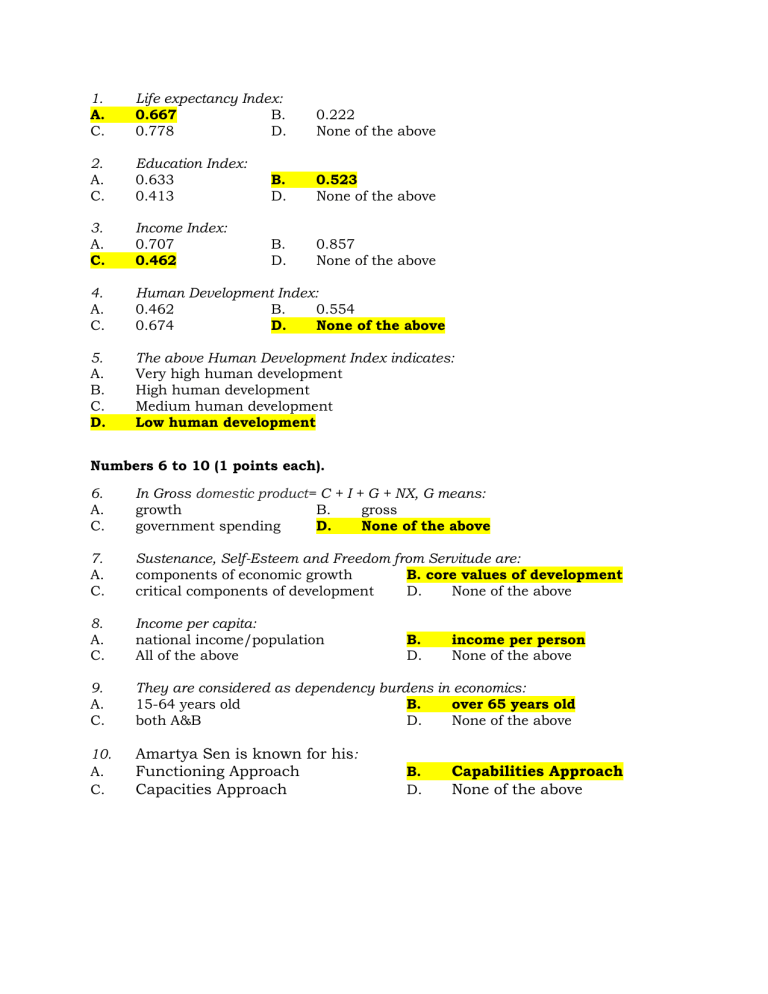 1. Life expectancy Index:
A. 0.667 B. 0.222
C. 0.778 D. None of the above

2. Education Index:
A. 0.633 B. 0.523
C. 0.413 D. None of the above

3. Income Index:
A. 0.707 B. 0.857
C. 0.462 D. None of the above

4. Human Development Index:
A. 0.462 B. 0.554
C. 0.674 D. None of the above

5. The above Human Development Index indicates:
A. Very high human development
B. High human development
C. Medium human development
D. Low human development

Numbers 6 to 10 (1 points each).

6. In Gross domestic product= C + I + G + NX, G means:
A. growth B. gross
C. government spending D. None of the above

7. Sustenance, Self-Esteem and Freedom from Servitude are:
A. components of economic growth B. core values of development
C. critical components of development D. None of the above

8. Income per capita:
A. national income/population B. income per person
C. All of the above D. None of the above

9. They are considered as dependency burdens in economics:
A. 15-64 years old B. over 65 years old
C. both A&B D. None of the above

10. Amartya Sen is known for his:
A. Functioning Approach B. Capabilities Approach
C. Capacities Approach D. None of the above